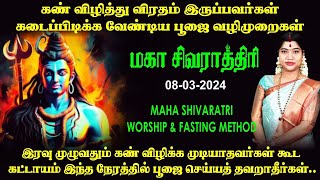 கண் விழித்து விரதம் இருப்பவர்கள் கடைப்பிடிக்க வேண்டிய பூஜை வழிமுறைகள்

மகா சிவராத்திரி

08-03-2024

MAHA SHIVARATRI
WORSHIP & FASTING METHOD

இரவு முழுவதும் கண் விழிக்க முடியாதவர்கள் கூட கட்டாயம் இந்த நேரத்தில் பூஜை செய்யத் தவறாதீர்கள்..